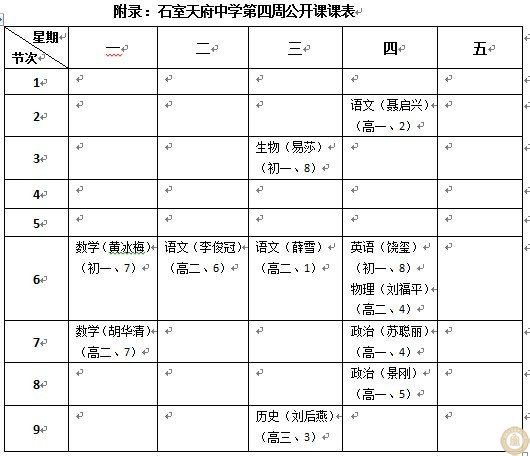 附录：石室天府中学第四周公开课课表

| 星期 节次 | 一 | 二 | 三 | 四 | 五 |
|---|---|---|---|---|---|
| 1 | | | | | |
| 2 | | | | 语文（聂启兴）（高一、2） | |
| 3 | | | 生物（易莎）（初一、8） | | |
| 4 | | | | | |
| 5 | | | | | |
| 6 | 数学（黄冰梅）（初一、7） | 语文（李俊冠）（高二、6） | 语文（薛雪）（高二、1） | 英语（饶玺）（初一、8）物理（刘福平）（高二、4） | |
| 7 | 数学（胡华清）（高二、7） | | | 政治（苏聪丽）（高一、4） | |
| 8 | | | | 政治（景刚）（高一、5） | |
| 9 | | | 历史（刘后燕）（高三、3） | | |